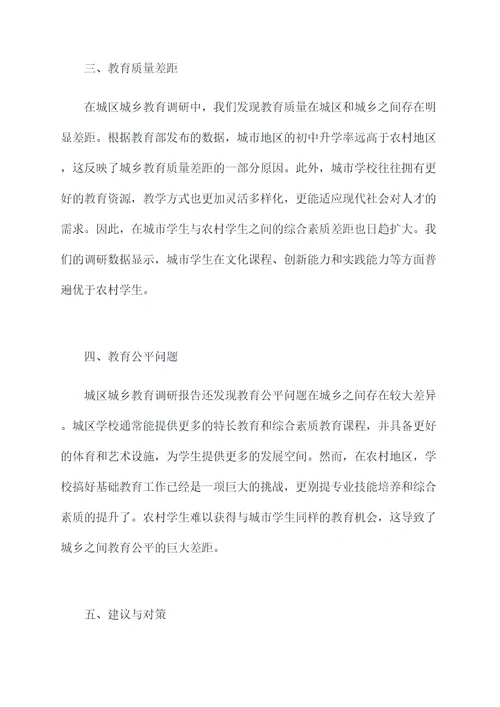 三、教育质量差距

在城区城乡教育调研中，我们发现教育质量在城区和城乡之间存在明显差距。根据教育部发布的数据，城市地区的初中升学率远高于农村地区，这反映了城乡教育质量差距的一部分原因。此外，城市学校往往拥有更好的教育资源，教学方式也更加灵活多样化，更能适应现代社会对人才的需求。因此，在城市学生与农村学生之间的综合素质差距也日趋扩大。我们的调研数据显示，城市学生在文化课程、创新能力和实践能力等方面普遍优于农村学生。

四、教育公平问题

城区城乡教育调研报告还发现教育公平问题在城乡之间存在较大差异。城区学校通常能提供更多的特长教育和综合素质教育课程，并具备更好的体育和艺术设施，为学生提供更多的发展空间。然而，在农村地区，学校搞好基础教育工作已经是一项巨大的挑战，更别提专业技能培养和综合素质的提升了。农村学生难以获得与城市学生同样的教育机会，这导致了城乡之间教育公平的巨大差距。

五、建议与对策